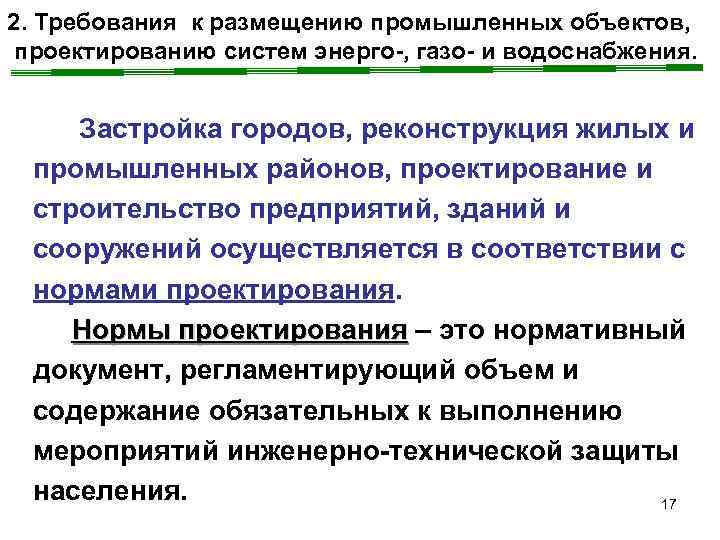 2. Требования к размещению промышленных объектов, проектированию систем энерго-, газо- и водоснабжения.

Застройка городов, реконструкция жилых и промышленных районов, проектирование и строительство предприятий, зданий и сооружений осуществляется в соответствии с нормами проектирования.

Нормы проектирования – это нормативный документ, регламентирующий объем и содержание обязательных к выполнению мероприятий инженерно-технической защиты населения.

17